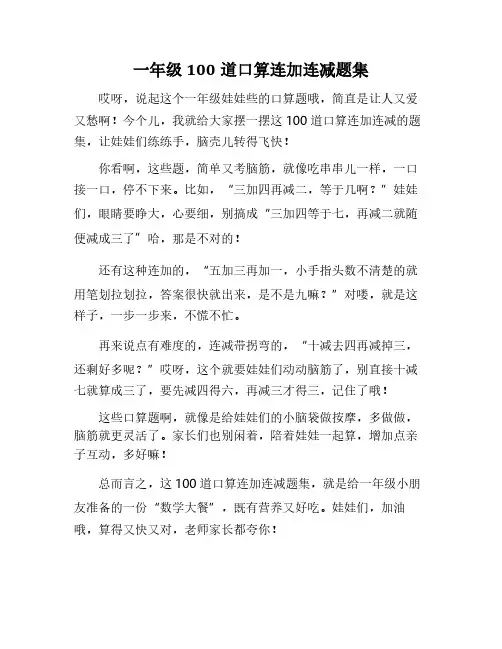 一年级 100 道口算连加连减题集

哎呀，说起这个一年级娃娃些的口算题哦，简直是让人又爱又愁啊！今个儿，我就给大家摆一摆这 100 道口算连加连减的题集，让娃娃们练练手，脑壳儿转得飞快！

你看啊，这些题，简单又考脑筋，就像吃串串儿一样，一口接一口，停不下来。比如，“三加四再减二，等于几啊？”娃娃们，眼睛要睁大，心要细，别搞成“三加四等于七，再减二就随便减成三了”哈，那是不对的！

还有这种连加的，“五加三再加一，小手指头数不清楚的就用笔划拉划拉，答案很快就出来，是不是九嘛？”对喽，就是这样子，一步一步来，不慌不忙。

再来说点有难度的，连减带拐弯的，“十减去四再减掉三，还剩好多呢？”哎呀，这个就要娃娃们动动脑筋了，别直接十减七就算成三了，要先减四得六，再减三才得三，记住了哦！

这些口算题啊，就像是给娃娃们的小脑袋做按摩，多做做，脑筋就更灵活了。家长们也别闲着，陪着娃娃一起算，增加点亲子互动，多好嘛！

总而言之，这 100 道口算连加连减题集，就是给一年级小朋友准备的一份“数学大餐”，既有营养又好吃。娃娃们，加油哦，算得又快又对，老师家长都夸你！